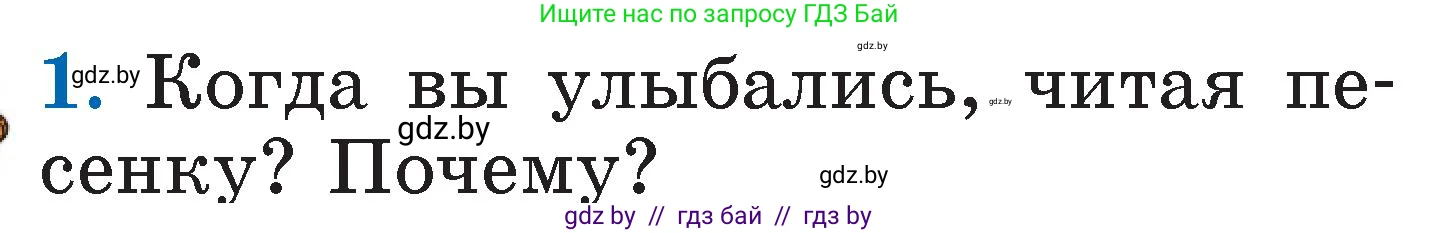 Ищите нас по запросу ГДЗ Бай

gdz.by

1. gdz.by Когда вы улыбались, gdz.by читая песенку? Почему? gdz.by

gdz.by

gdz by // гдз бай // гдз by